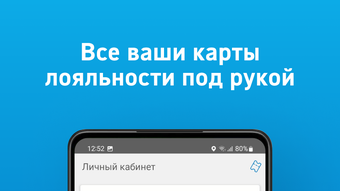 Все ваши карты лояльности под рукой

12:52

80%

Личный кабинет